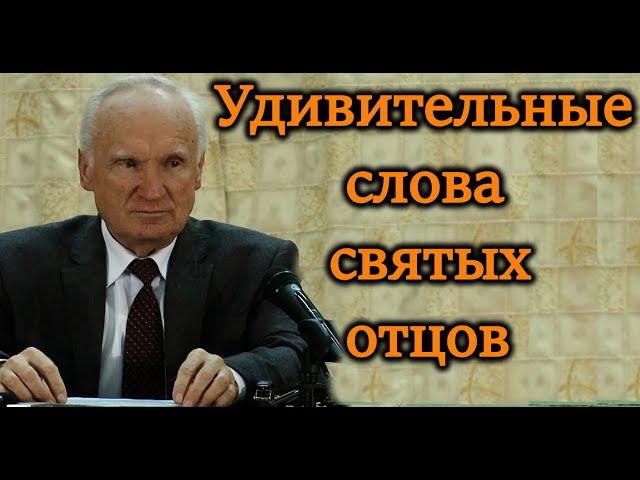 Удивительные слова святых отцов